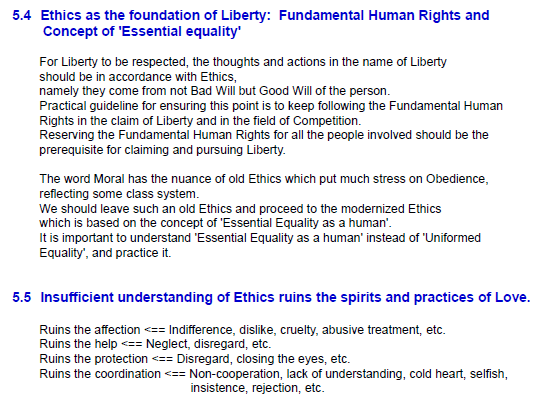 5.4 Ethics as the foundation of Liberty: Fundamental Human Rights and Concept of 'Essential equality'

For Liberty to be respected, the thoughts and actions in the name of Liberty should be in accordance with Ethics,
namely they come from not Bad Will but Good Will of the person.
Practical guideline for ensuring this point is to keep following the Fundamental Human Rights in the claim of Liberty and in the field of Competition.
Reserving the Fundamental Human Rights for all the people involved should be the prerequisite for claiming and pursuing Liberty.

The word Moral has the nuance of old Ethics which put much stress on Obedience, reflecting some class system.
We should leave such an old Ethics and proceed to the modernized Ethics which is based on the concept of 'Essential Equality as a human'.
It is important to understand 'Essential Equality as a human' instead of 'Uniformed Equality', and practice it.

5.5 Insufficient understanding of Ethics ruins the spirits and practices of Love.

Ruins the affection <== Indifference, dislike, cruelty, abusive treatment, etc.
Ruins the help <== Neglect, disregard, etc.
Ruins the protection <== Disregard, closing the eyes, etc.
Ruins the coordination <== Non-cooperation, lack of understanding, cold heart, selfish, insistence, rejection, etc.